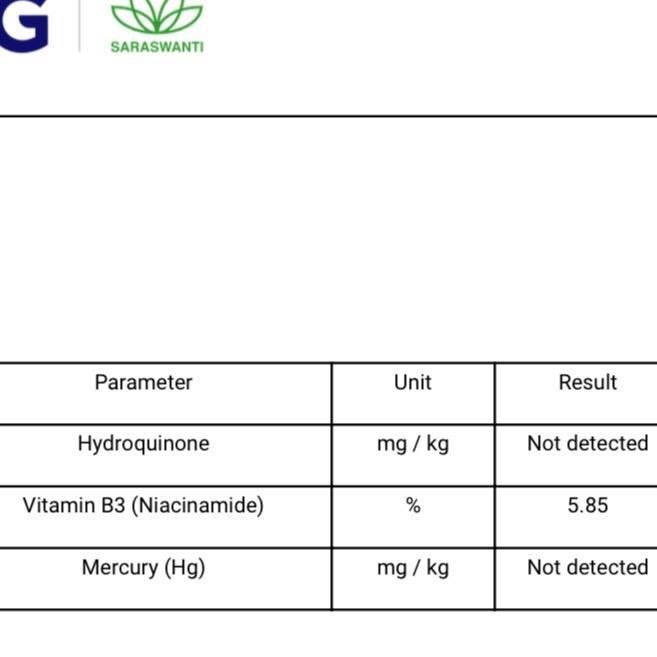 G

SARASWANTI

| Parameter | Unit | Result |
|---|---|---|
| Hydroquinone | mg / kg | Not detected |
| Vitamin B3 (Niacinamide) | % | 5.85 |
| Mercury (Hg) | mg / kg | Not detected |